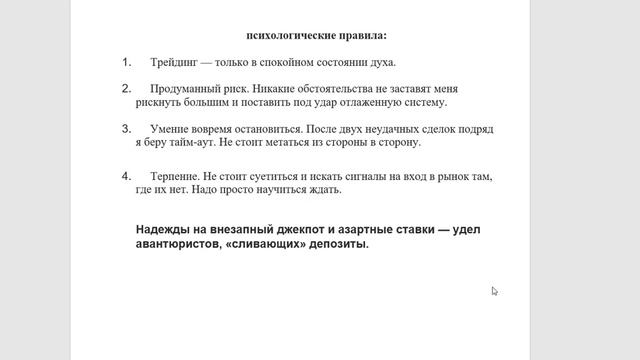 психологические правила:

1. Трейдинг — только в спокойном состоянии духа.

2. Продуманный риск. Никакие обстоятельства не заставят меня рискнуть большим и поставить под удар отлаженную систему.

3. Умение вовремя остановиться. После двух неудачных сделок подряд я беру тайм-аут. Не стоит метаться из стороны в сторону.

4. Терпение. Не стоит суетиться и искать сигналы на вход в рынок там, где их нет. Надо просто научиться ждать.

Надежды на внезапный джекпот и азартные ставки — удел авантюристов, «сливающих» депозиты.